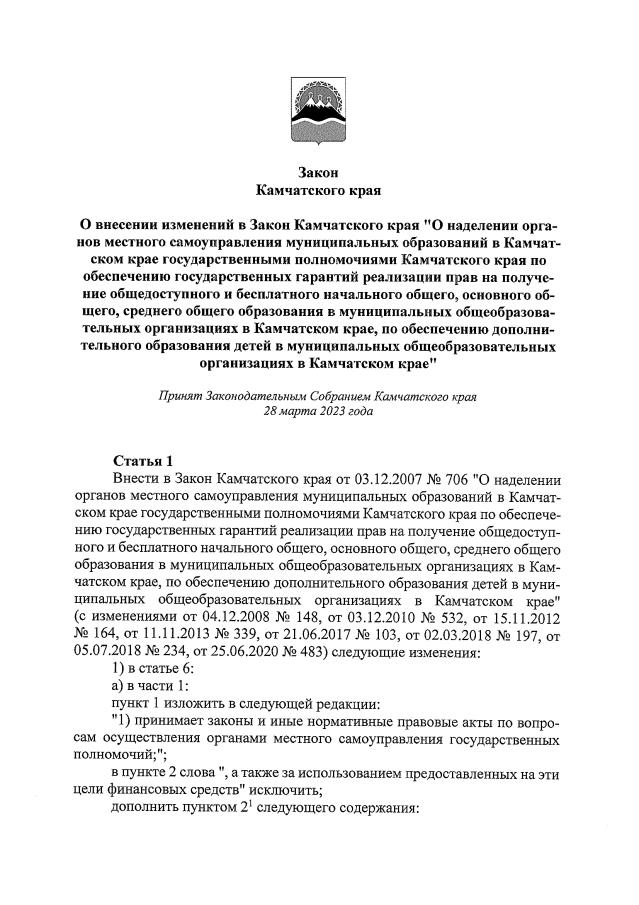 Закон
Камчатского края

О внесении изменений в Закон Камчатского края "О наделении органов местного самоуправления муниципальных образований в Камчатском крае государственными полномочиями Камчатского края по обеспечению государственных гарантий реализации прав на получение общедоступного и бесплатного начального общего, основного общего, среднего общего образования в муниципальных общеобразовательных организациях в Камчатском крае, по обеспечению дополнительного образования детей в муниципальных общеобразовательных организациях в Камчатском крае"

Принят Законодательным Собранием Камчатского края
28 марта 2023 года

Статья 1
Внести в Закон Камчатского края от 03.12.2007 № 706 "О наделении органов местного самоуправления муниципальных образований в Камчатском крае государственными полномочиями Камчатского края по обеспечению государственных гарантий реализации прав на получение общедоступного и бесплатного начального общего, основного общего, среднего общего образования в муниципальных общеобразовательных организациях в Камчатском крае, по обеспечению дополнительного образования детей в муниципальных общеобразовательных организациях в Камчатском крае" (с изменениями от 04.12.2008 № 148, от 03.12.2010 № 532, от 15.11.2012 № 164, от 11.11.2013 № 339, от 21.06.2017 № 103, от 02.03.2018 № 197, от 05.07.2018 № 234, от 25.06.2020 № 483) следующие изменения:
1) в статье 6:
а) в части 1:
пункт 1 изложить в следующей редакции:
"1) принимает законы и иные нормативные правовые акты по вопросам осуществления органами местного самоуправления государственных полномочий;";
в пункте 2 слова ", а также за использованием предоставленных на эти цели финансовых средств" исключить;
дополнить пунктом $2^1$ следующего содержания: